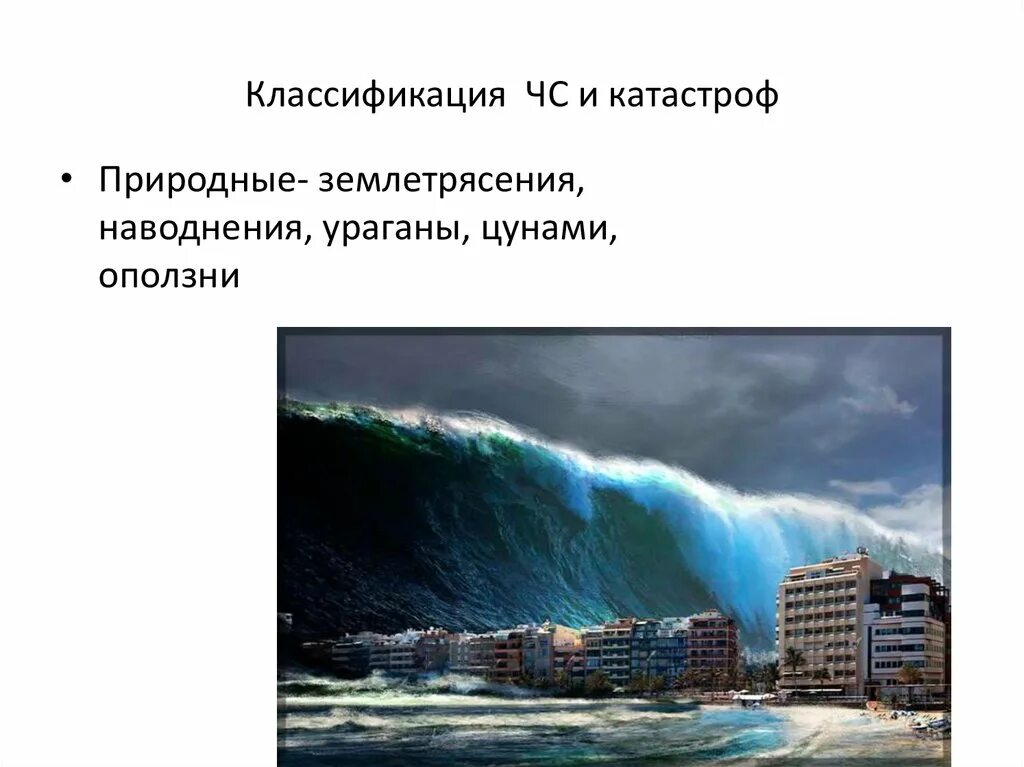 Классификация ЧС и катастроф

• Природные- землетрясения, наводнения, ураганы, цунами, оползни